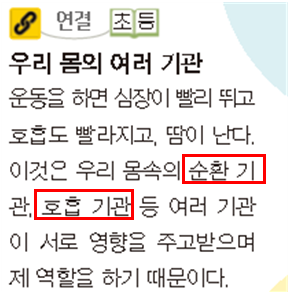 연결 초등

우리 몸의 여러 기관

운동을 하면 심장이 빨리 뛰고 호흡도 빨라지고, 땀이 난다. 이것은 우리 몸속의 순환 기관, 호흡 기관 등 여러 기관이 서로 영향을 주고받으며 제 역할을 하기 때문이다.